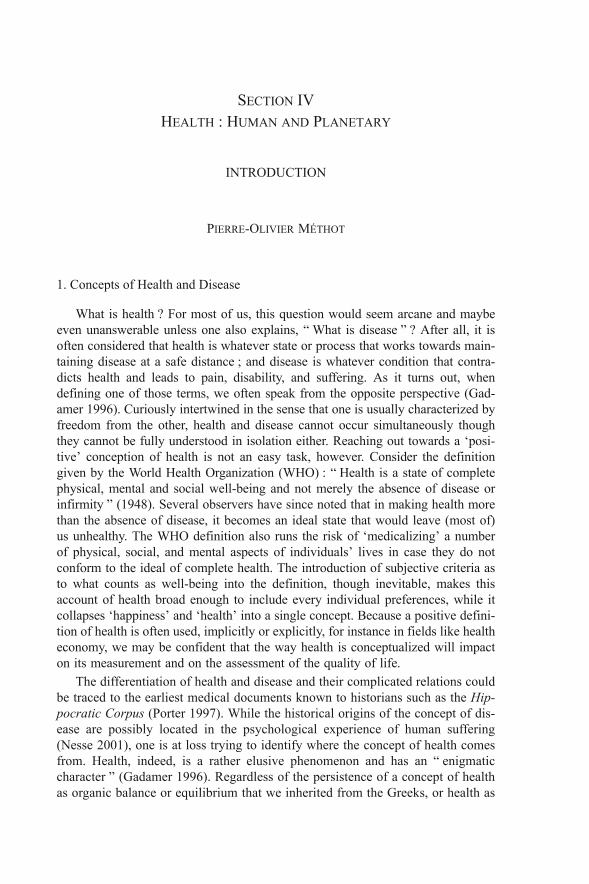 SECTION IV
HEALTH : HUMAN AND PLANETARY

INTRODUCTION

PIERRE-OLIVIER MÉTHOT

1. Concepts of Health and Disease

What is health ? For most of us, this question would seem arcane and maybe even unanswerable unless one also explains, “ What is disease ” ? After all, it is often considered that health is whatever state or process that works towards maintaining disease at a safe distance ; and disease is whatever condition that contradicts health and leads to pain, disability, and suffering. As it turns out, when defining one of those terms, we often speak from the opposite perspective (Gadamer 1996). Curiously intertwined in the sense that one is usually characterized by freedom from the other, health and disease cannot occur simultaneously though they cannot be fully understood in isolation either. Reaching out towards a ‘positive’ conception of health is not an easy task, however. Consider the definition given by the World Health Organization (WHO) : “ Health is a state of complete physical, mental and social well-being and not merely the absence of disease or infirmity ” (1948). Several observers have since noted that in making health more than the absence of disease, it becomes an ideal state that would leave (most of) us unhealthy. The WHO definition also runs the risk of ‘medicalizing’ a number of physical, social, and mental aspects of individuals’ lives in case they do not conform to the ideal of complete health. The introduction of subjective criteria as to what counts as well-being into the definition, though inevitable, makes this account of health broad enough to include every individual preferences, while it collapses ‘happiness’ and ‘health’ into a single concept. Because a positive definition of health is often used, implicitly or explicitly, for instance in fields like health economy, we may be confident that the way health is conceptualized will impact on its measurement and on the assessment of the quality of life.

The differentiation of health and disease and their complicated relations could be traced to the earliest medical documents known to historians such as the Hippocratic Corpus (Porter 1997). While the historical origins of the concept of disease are possibly located in the psychological experience of human suffering (Nesse 2001), one is at loss trying to identify where the concept of health comes from. Health, indeed, is a rather elusive phenomenon and has an “ enigmatic character ” (Gadamer 1996). Regardless of the persistence of a concept of health as organic balance or equilibrium that we inherited from the Greeks, or health as